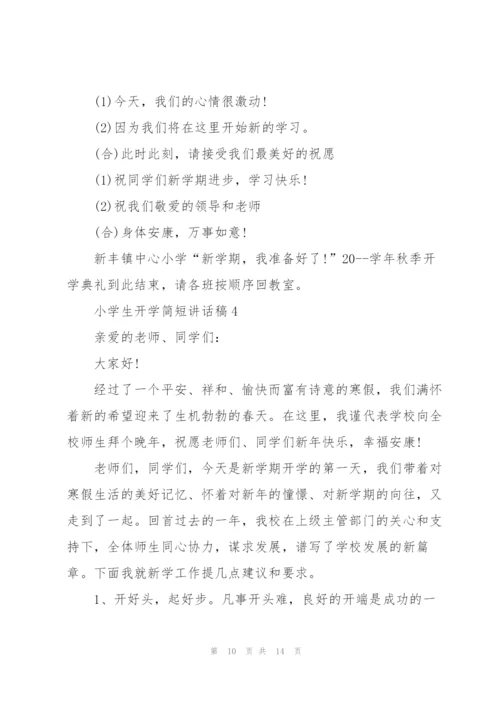 (1)今天，我们的心情很激动！

(2)因为我们将在这里开始新的学习。

(合)此时此刻，请接受我们最美好的祝愿

(1)祝同学们新学期进步，学习快乐！

(2)祝我们敬爱的领导和老师

(合)身体安康，万事如意！

新丰镇中心小学“新学期，我准备好了！”20--学年秋季开学典礼到此结束，请各班按顺序回教室。

小学生开学简短讲话稿4

亲爱的老师、同学们：

大家好！

经过了一个平安、祥和、愉快而富有诗意的寒假，我们满怀着新的希望迎来了生机勃勃的春天。在这里，我谨代表学校向全校师生拜个晚年，祝愿老师们、同学们新年快乐，幸福安康！

老师们，同学们，今天是新学期开学的第一天，我们带着对寒假生活的美好记忆、怀着对新年的憧憬、对新学期的向往，又走到了一起。回首过去的一年，我校在上级主管部门的关心和支持下，全体师生同心协力，谋求发展，谱写了学校发展的新篇章。下面我就新学工作提几点建议和要求。

1、开好头，起好步。凡事开头难，良好的开端是成功的一

第 10 页 共 14 页